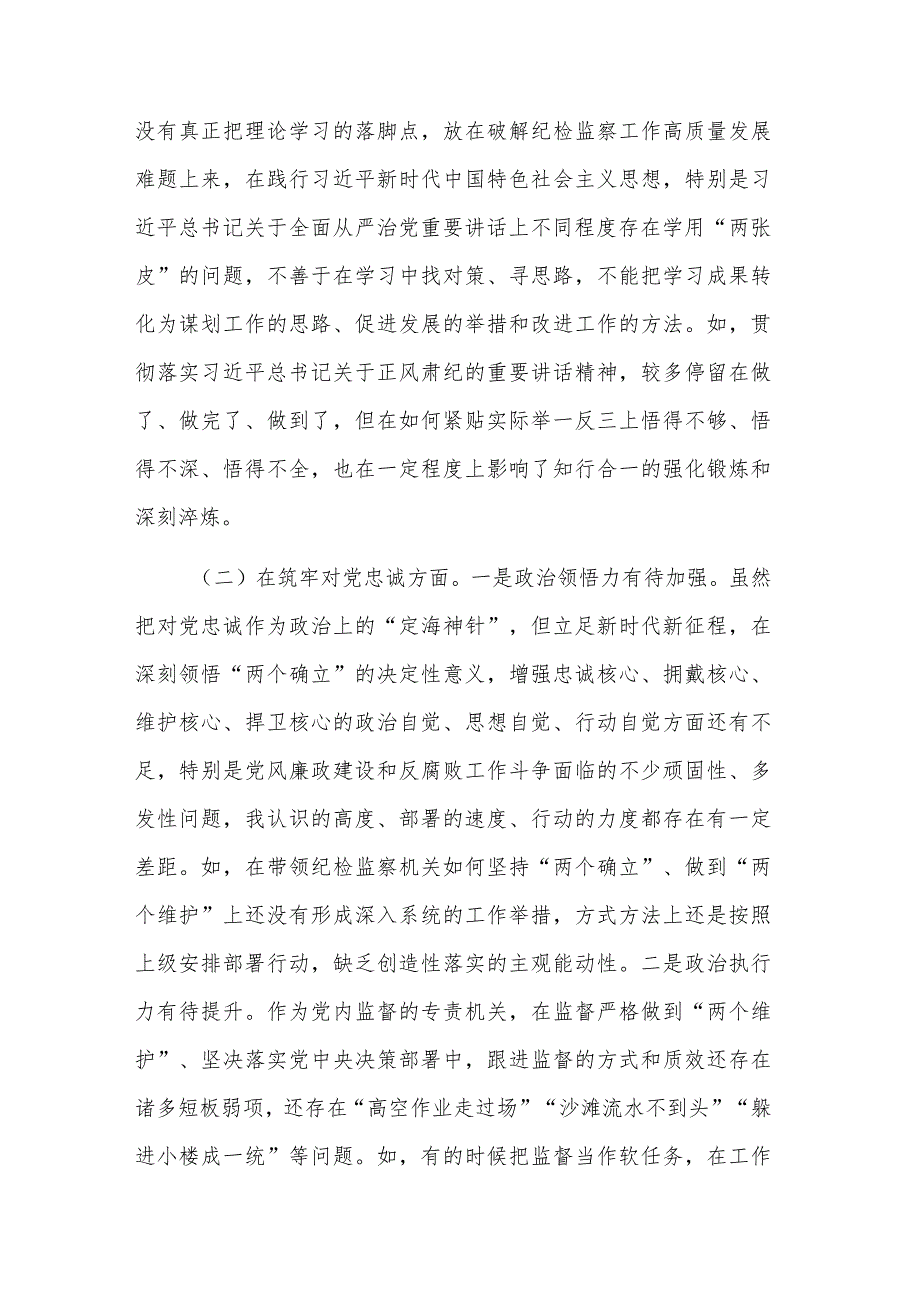 没有真正把理论学习的落脚点，放在破解纪检监察工作高质量发展难题上来，在践行习近平新时代中国特色社会主义思想，特别是习近平总书记关于全面从严治党重要讲话上不同程度存在学用“两张皮”的问题，不善于在学习中找对策、寻思路，不能把学习成果转化为谋划工作的思路、促进发展的举措和改进工作的方法。如，贯彻落实习近平总书记关于正风肃纪的重要讲话精神，较多停留在做了、做完了、做到了，但在如何紧贴实际举一反三上悟得不够、悟得不深、悟得不全，也在一定程度上影响了知行合一的强化锻炼和深刻淬炼。

（二）在筑牢对党忠诚方面。一是政治领悟力有待加强。虽然把对党忠诚作为政治上的“定海神针”，但立足新时代新征程，在深刻领悟“两个确立”的决定性意义，增强忠诚核心、拥戴核心、维护核心、捍卫核心的政治自觉、思想自觉、行动自觉方面还有不足，特别是党风廉政建设和反腐败工作斗争面临的不少顽固性、多发性问题，我认识的高度、部署的速度、行动的力度都存在有一定差距。如，在带领纪检监察机关如何坚持“两个确立”、做到“两个维护”上还没有形成深入系统的工作举措，方式方法上还是按照上级安排部署行动，缺乏创造性落实的主观能动性。二是政治执行力有待提升。作为党内监督的专责机关，在监督严格做到“两个维护”、坚决落实党中央决策部署中，跟进监督的方式和质效还存在诸多短板弱项，还存在“高空作业走过场”“沙滩流水不到头”“躲进小楼成一统”等问题。如，有的时候把监督当作软任务，在工作